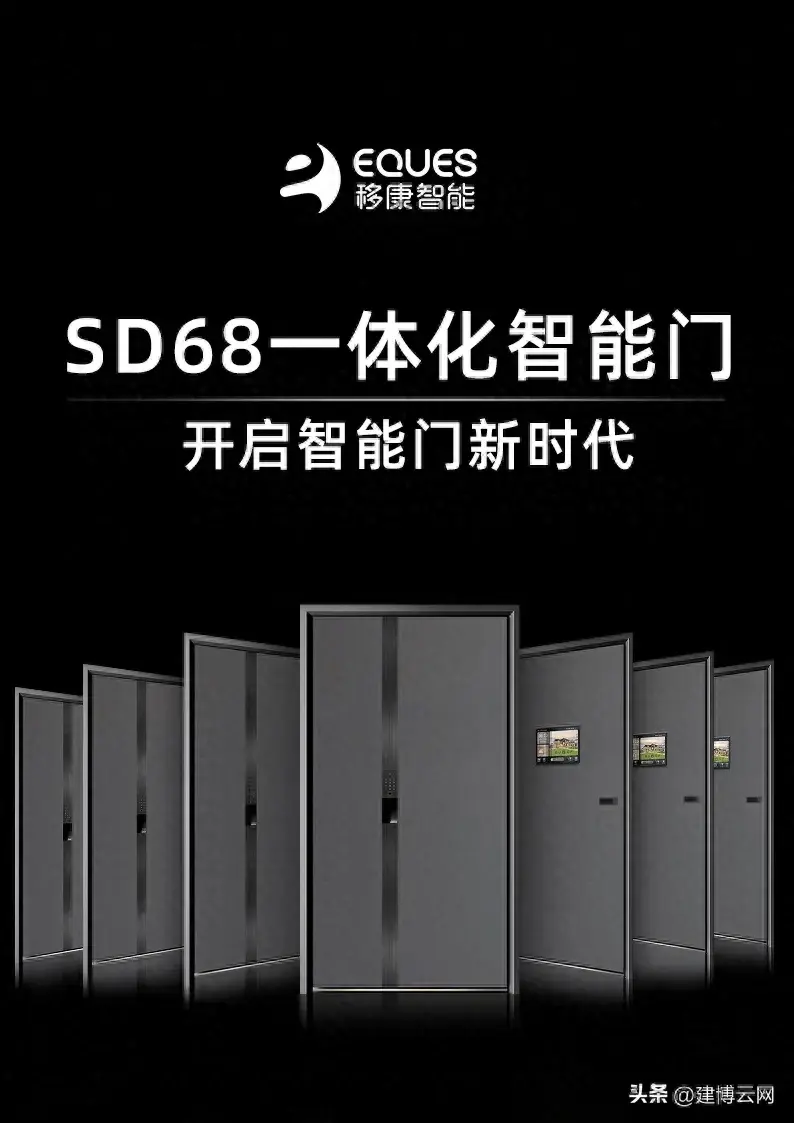 EQUES
移康智能

SD68一体化智能门

开启智能门新时代

头条 @建博云网